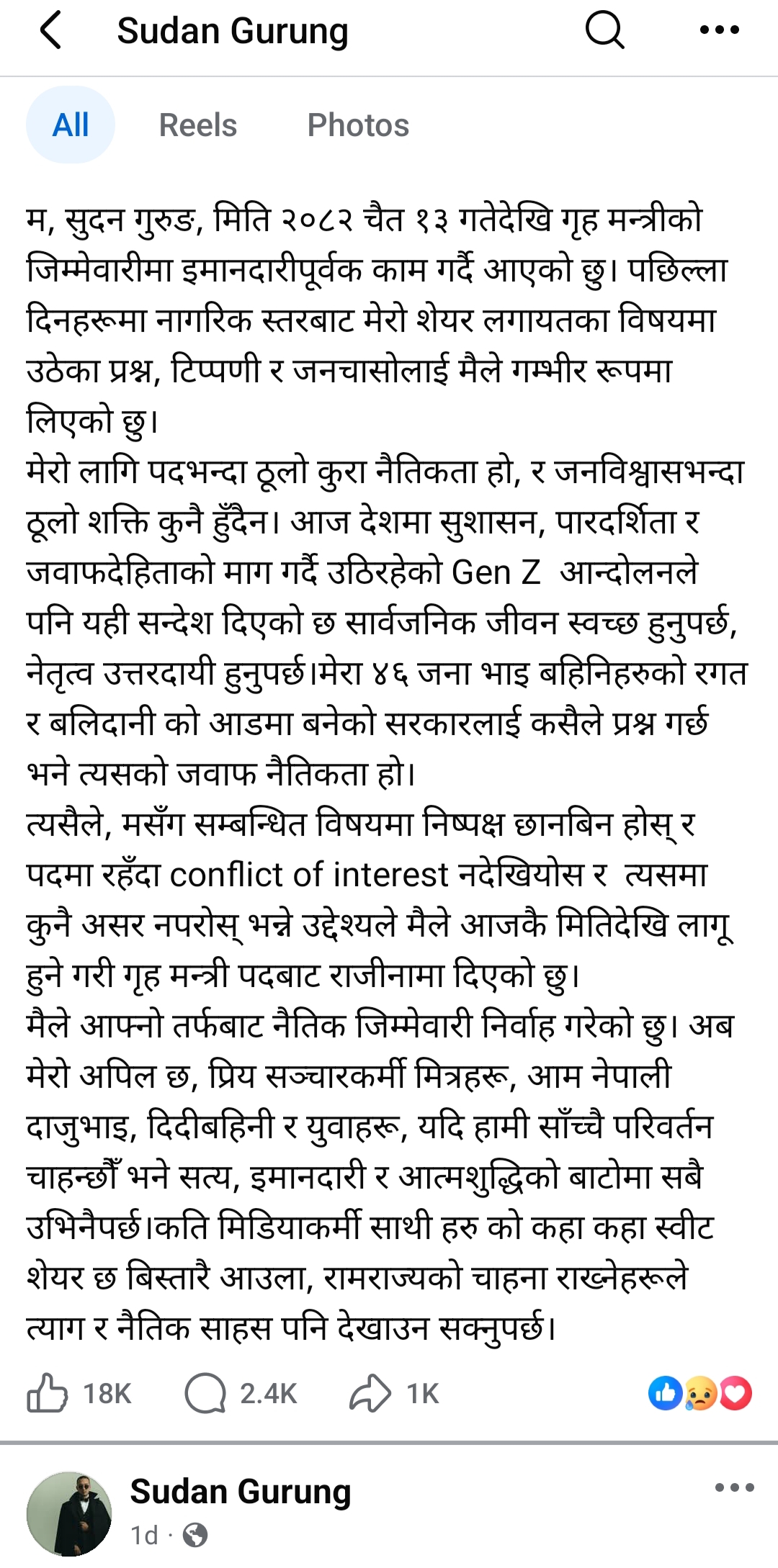 Sudan Gurung

All Reels Photos

म, सुदन गुरुङ, मिति २०८२ चैत १३ गतेदेखि गृह मन्त्रीको जिम्मेवारीमा इमानदारीपूर्वक काम गर्दै आएको छु। पछिल्ला दिनहरूमा नागरिक स्तरबाट मेरो शेयर लगायतका विषयमा उठेका प्रश्न, टिप्पणी र जनचासोलाई मैले गम्भीर रूपमा लिएको छु।
मेरो लागि पदभन्दा ठूलो कुरा नैतिकता हो, र जनविश्वासभन्दा ठूलो शक्ति कुनै हुँदैन। आज देशमा सुशासन, पारदर्शिता र जवाफदेहिताको माग गर्दै उठिरहेको Gen Z आन्दोलनले पनि यही सन्देश दिएको छ सार्वजनिक जीवन स्वच्छ हुनुपर्छ, नेतृत्व उत्तरदायी हुनुपर्छ।मेरा ४६ जना भाइ बहिनिहरुको रगत र बलिदानी को आडमा बनेको सरकारलाई कसैले प्रश्न गर्छ भने त्यसको जवाफ नैतिकता हो।
त्यसैले, मसँग सम्बन्धित विषयमा निष्पक्ष छानबिन होस् र पदमा रहँदा conflict of interest नदेखियोस र त्यसमा कुनै असर नपरोस् भन्ने उद्देश्यले मैले आजकै मितिदेखि लागू हुने गरी गृह मन्त्री पदबाट राजीनामा दिएको छु।
मैले आफ्नो तर्फबाट नैतिक जिम्मेवारी निर्वाह गरेको छु। अब मेरो अपिल छ, प्रिय सञ्चारकर्मी मित्रहरू, आम नेपाली दाजुभाइ, दिदीबहिनी र युवाहरू, यदि हामी साँच्चै परिवर्तन चाहन्छौँ भने सत्य, इमानदारी र आत्मशुद्धिको बाटोमा सबै उभिनैपर्छ।कति मिडियाकर्मी साथी हरु को कहा कहा स्वीट शेयर छ बिस्तारै आउला, रामराज्यको चाहना राख्नेहरूले त्याग र नैतिक साहस पनि देखाउन सक्नुपर्छ।

18K 2.4K 1K

Sudan Gurung
1d ·